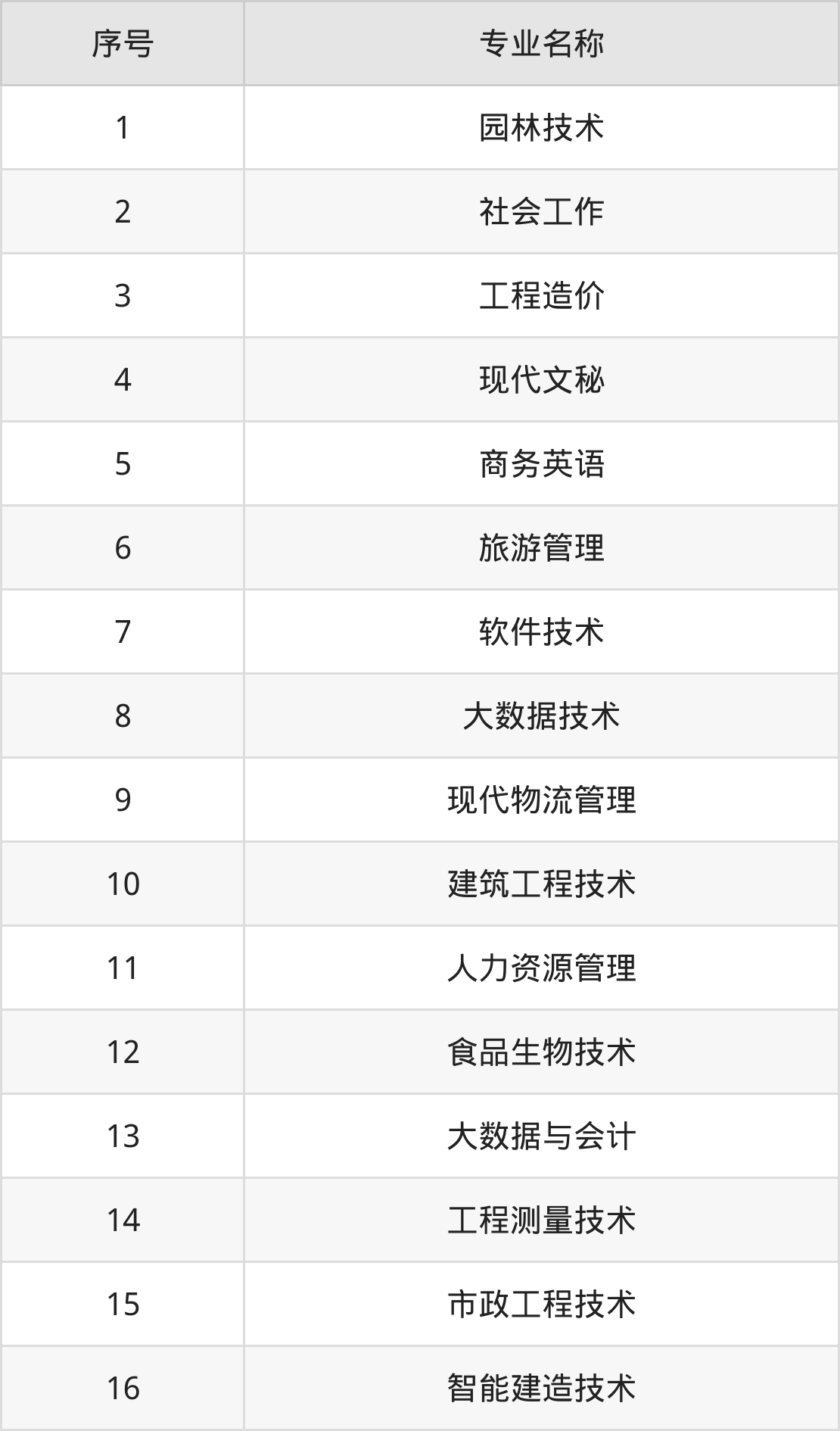 | 序号 | 专业名称 |
|---|---|
| 1 | 园林技术 |
| 2 | 社会工作 |
| 3 | 工程造价 |
| 4 | 现代文秘 |
| 5 | 商务英语 |
| 6 | 旅游管理 |
| 7 | 软件技术 |
| 8 | 大数据技术 |
| 9 | 现代物流管理 |
| 10 | 建筑工程技术 |
| 11 | 人力资源管理 |
| 12 | 食品生物技术 |
| 13 | 大数据与会计 |
| 14 | 工程测量技术 |
| 15 | 市政工程技术 |
| 16 | 智能建造技术 |